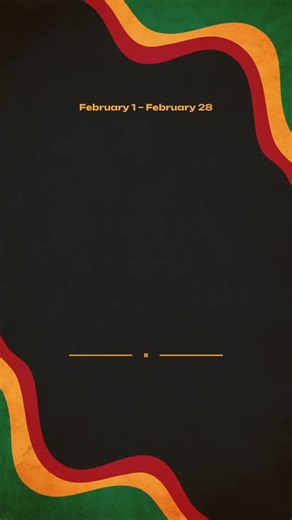 February 1 - February 28